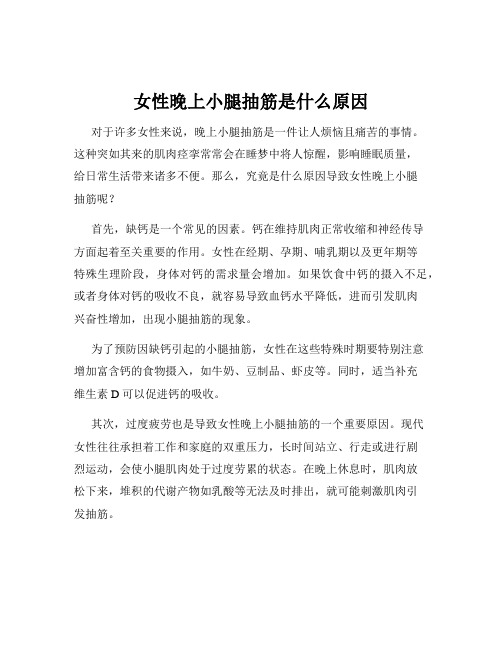 女性晚上小腿抽筋是什么原因

对于许多女性来说，晚上小腿抽筋是一件让人烦恼且痛苦的事情。这种突如其来的肌肉痉挛常常会在睡梦中将人惊醒，影响睡眠质量，给日常生活带来诸多不便。那么，究竟是什么原因导致女性晚上小腿抽筋呢？

首先，缺钙是一个常见的因素。钙在维持肌肉正常收缩和神经传导方面起着至关重要的作用。女性在经期、孕期、哺乳期以及更年期等特殊生理阶段，身体对钙的需求量会增加。如果饮食中钙的摄入不足，或者身体对钙的吸收不良，就容易导致血钙水平降低，进而引发肌肉兴奋性增加，出现小腿抽筋的现象。

为了预防因缺钙引起的小腿抽筋，女性在这些特殊时期要特别注意增加富含钙的食物摄入，如牛奶、豆制品、虾皮等。同时，适当补充维生素 D 可以促进钙的吸收。

其次，过度疲劳也是导致女性晚上小腿抽筋的一个重要原因。现代女性往往承担着工作和家庭的双重压力，长时间站立、行走或进行剧烈运动，会使小腿肌肉处于过度劳累的状态。在晚上休息时，肌肉放松下来，堆积的代谢产物如乳酸等无法及时排出，就可能刺激肌肉引发抽筋。